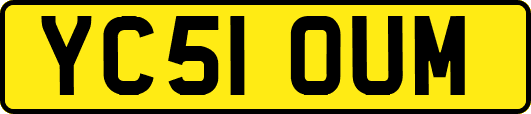 YC51 OUM